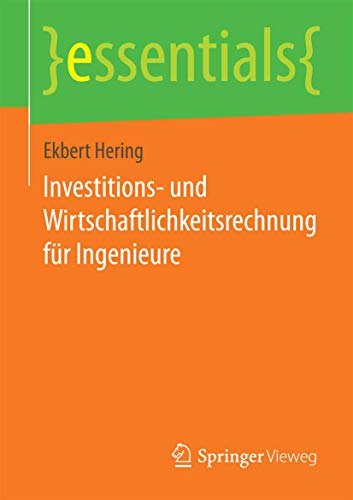 }essentials{

Ekbert Hering

Investitions- und Wirtschaftlichkeitsrechnung für Ingenieure

Springer Vieweg